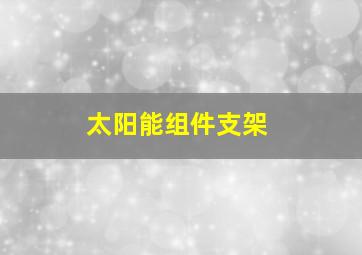 太阳能组件支架